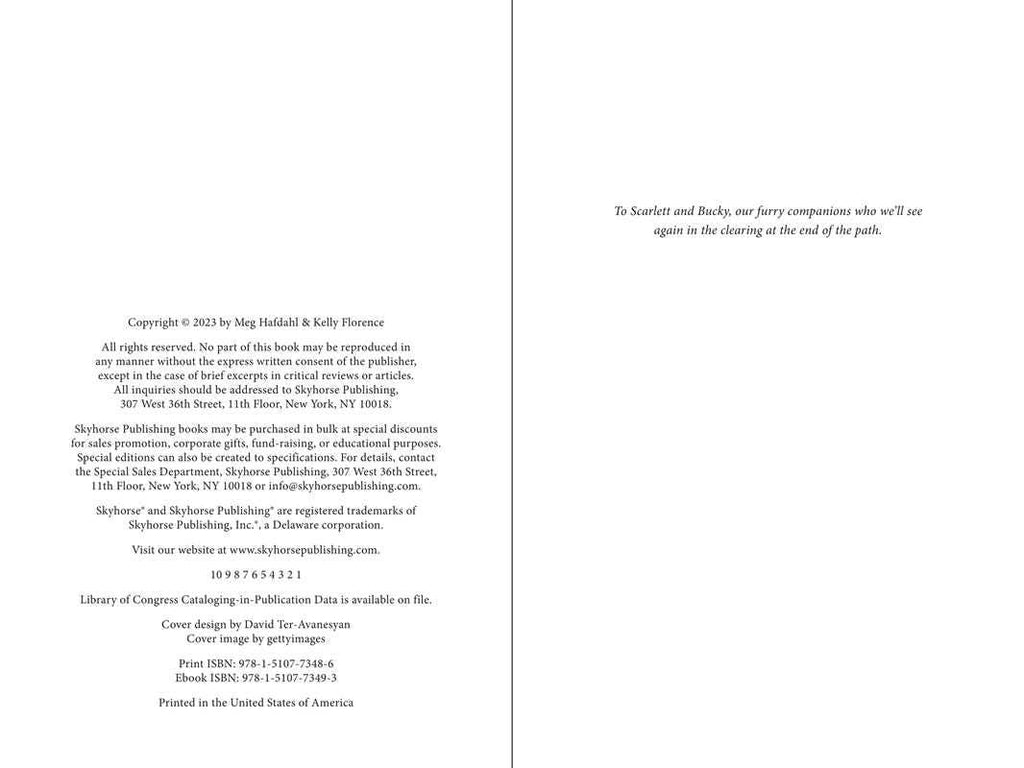 Copyright © 2023 by Meg Hafdahl & Kelly Florence

All rights reserved. No part of this book may be reproduced in any manner without the express written consent of the publisher, except in the case of brief excerpts in critical reviews or articles. All inquiries should be addressed to Skyhorse Publishing, 307 West 36th Street, 11th Floor, New York, NY 10018.

Skyhorse Publishing books may be purchased in bulk at special discounts for sales promotion, corporate gifts, fund-raising, or educational purposes. Special editions can also be created to specifications. For details, contact the Special Sales Department, Skyhorse Publishing, 307 West 36th Street, 11th Floor, New York, NY 10018 or info@skyhorsepublishing.com.

Skyhorse® and Skyhorse Publishing® are registered trademarks of Skyhorse Publishing, Inc.®, a Delaware corporation.

Visit our website at www.skyhorsepublishing.com.

10 9 8 7 6 5 4 3 2 1

Library of Congress Cataloging-in-Publication Data is available on file.

Cover design by David Ter-Avanesyan
Cover image by gettyimages

Print ISBN: 978-1-5107-7348-6
Ebook ISBN: 978-1-5107-7349-3

Printed in the United States of America

To Scarlett and Bucky, our furry companions who we'll see again in the clearing at the end of the path.